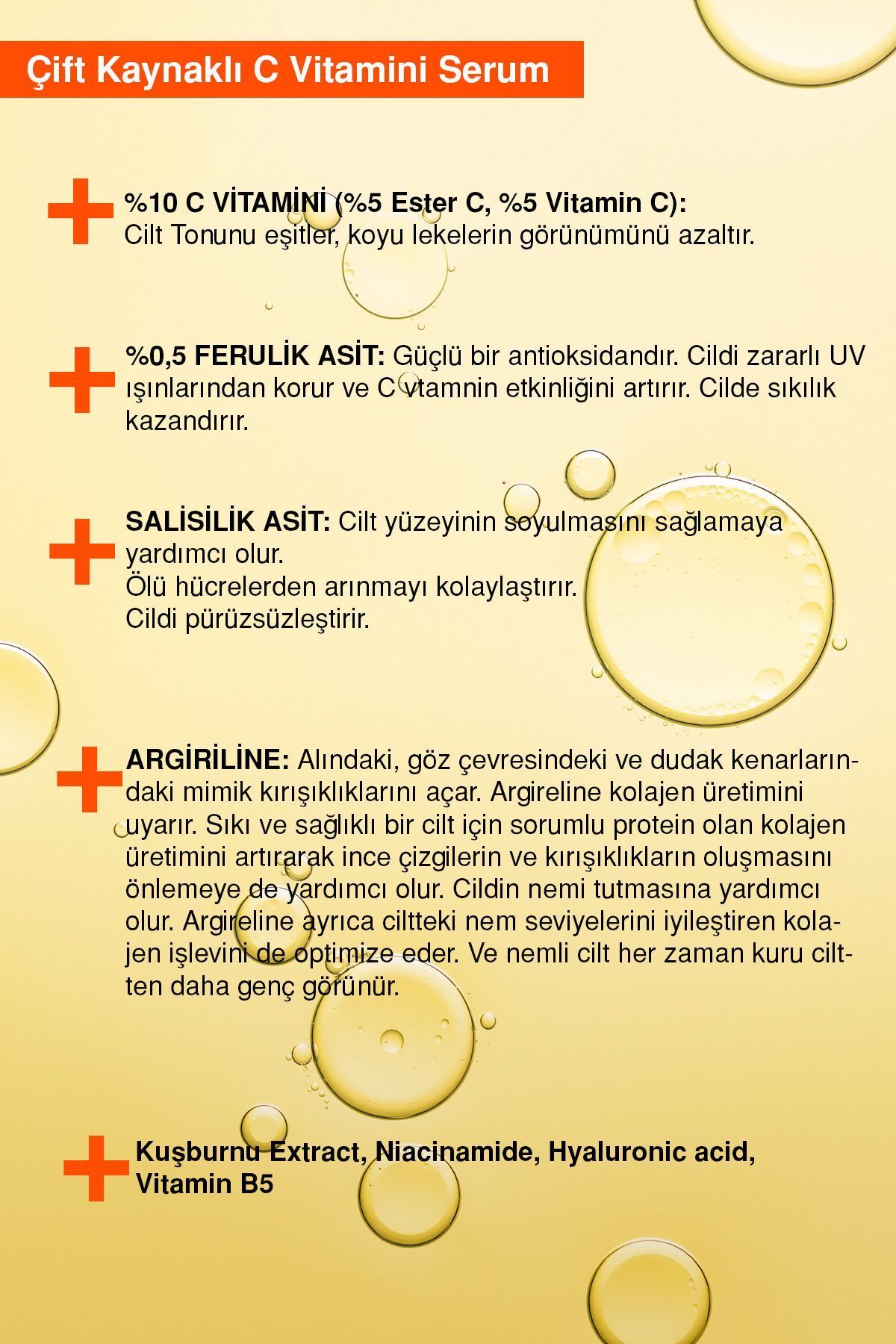 Çift Kaynaklı C Vitamini Serum

%10 C VİTAMİNİ (%5 Ester C, %5 Vitamin C):
Cilt Tonunu eşitler, koyu lekelerin görünümünü azaltır.

%0,5 FERULİK ASİT: Güçlü bir antioksidandır. Cildi zararlı UV ışınlarından korur ve C vtamnin etkinliğini artırır. Cilde sıkılık kazandırır.

SALİSİLİK ASİT: Cilt yüzeyinin soyulmasını sağlamaya yardımcı olur.
Ölü hücrelerden arınmayı kolaylaştırır.
Cildi pürüzsüzleştirir.

ARGİRİLİNE: Alındaki, göz çevresindeki ve dudak kenarlarındaki mimik kırışıklıklarını açar. Argireline kolajen üretimini uyarır. Sıkı ve sağlıklı bir cilt için sorumlu protein olan kolajen üretimini artırarak ince çizgilerin ve kırışıklıkların oluşmasını önlemeye de yardımcı olur. Cildin nemi tutmasına yardımcı olur. Argireline ayrıca ciltteki nem seviyelerini iyileştiren kolajen işlevini de optimize eder. Ve nemli cilt her zaman kuru ciltten daha genç görünür.

Kuşburnu Extract, Niacinamide, Hyaluronic acid,
Vitamin B5